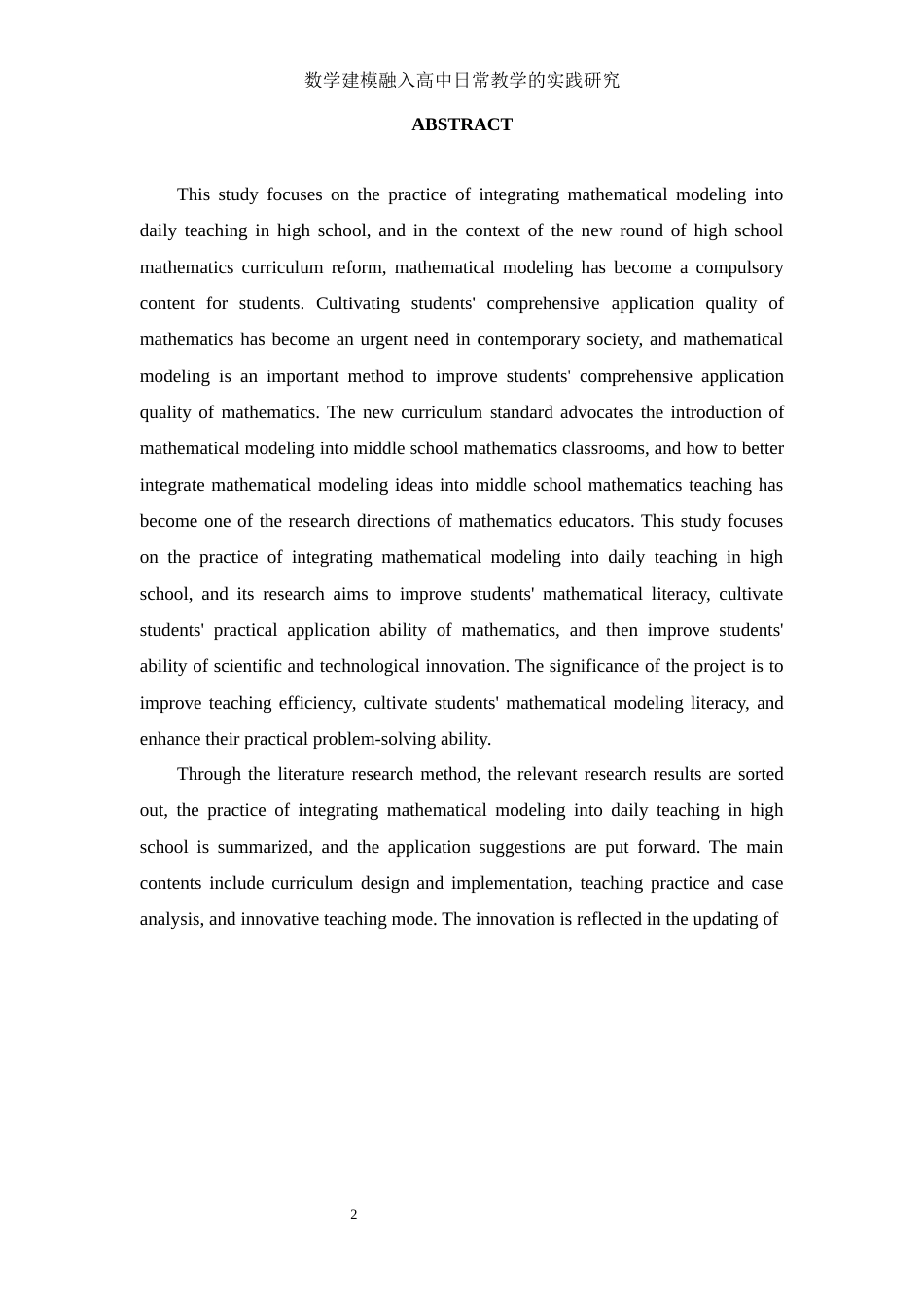 数学建模融入高中日常教学的实践研究

ABSTRACT

This study focuses on the practice of integrating mathematical modeling into daily teaching in high school, and in the context of the new round of high school mathematics curriculum reform, mathematical modeling has become a compulsory content for students. Cultivating students' comprehensive application quality of mathematics has become an urgent need in contemporary society, and mathematical modeling is an important method to improve students' comprehensive application quality of mathematics. The new curriculum standard advocates the introduction of mathematical modeling into middle school mathematics classrooms, and how to better integrate mathematical modeling ideas into middle school mathematics teaching has become one of the research directions of mathematics educators. This study focuses on the practice of integrating mathematical modeling into daily teaching in high school, and its research aims to improve students' mathematical literacy, cultivate students' practical application ability of mathematics, and then improve students' ability of scientific and technological innovation. The significance of the project is to improve teaching efficiency, cultivate students' mathematical modeling literacy, and enhance their practical problem-solving ability.

Through the literature research method, the relevant research results are sorted out, the practice of integrating mathematical modeling into daily teaching in high school is summarized, and the application suggestions are put forward. The main contents include curriculum design and implementation, teaching practice and case analysis, and innovative teaching mode. The innovation is reflected in the updating of

2